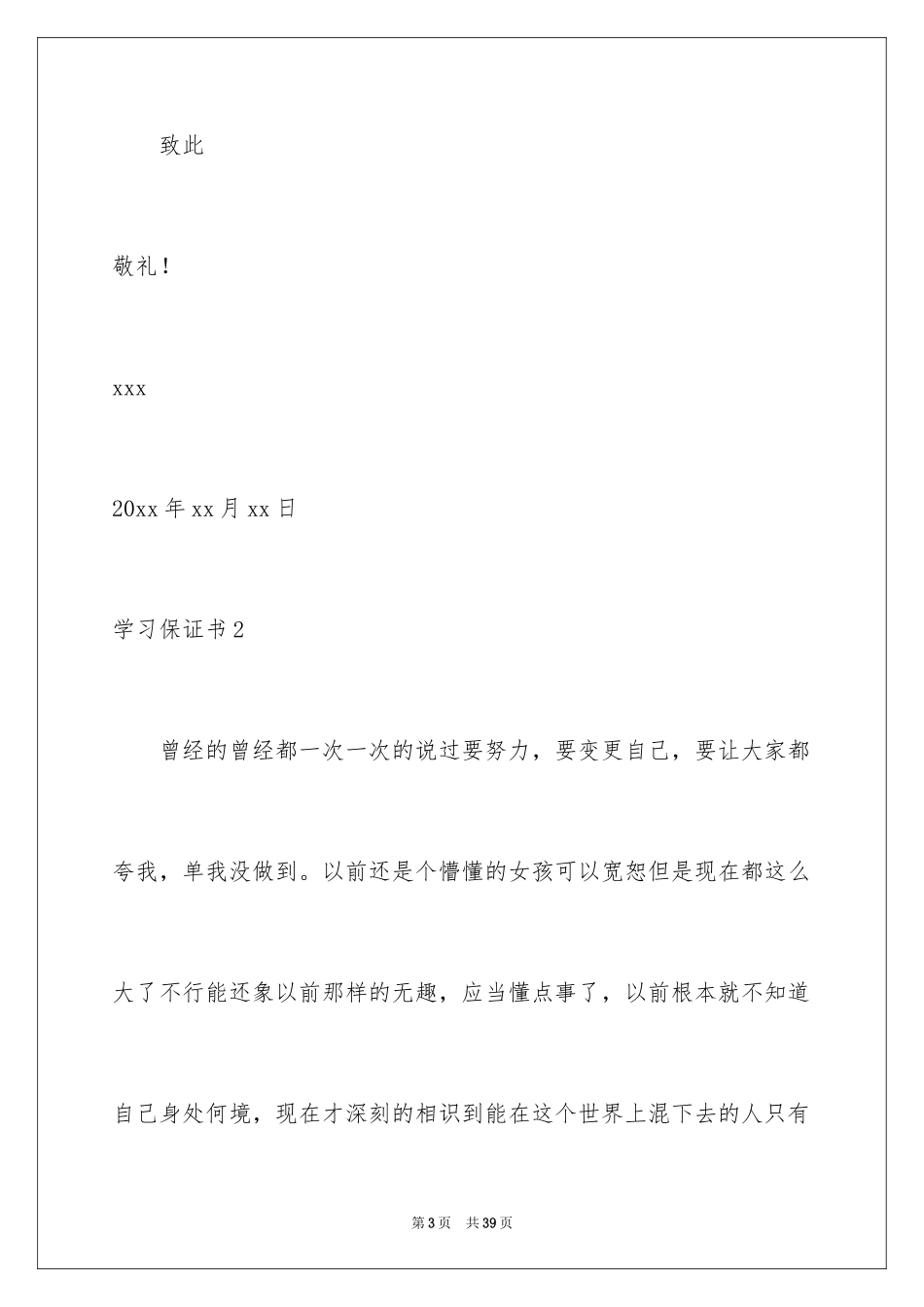 致此

敬礼！

xxx

20xx 年 xx 月 xx 日

学习保证书 2

曾经的曾经都一次一次的说过要努力，要变更自己，要让大家都夸我，单我没做到。以前还是个懵懂的女孩可以宽恕但是现在都这么大了不行能还象以前那样的无趣，应当懂点事了，以前根本就不知道自己身处何境，现在才深刻的相识到能在这个世界上混下去的人只有

第 3 页　共 39 页